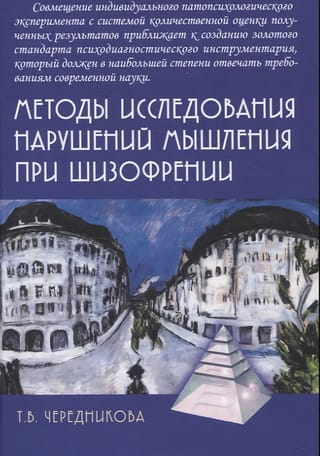 Совмещение индивидуального патопсихологического эксперимента с системой количественной оценки полученных результатов приближает к созданию золотого стандарта психодиагностического инструментария, который должен в наибольшей степени отвечать требованиям современной науки.

МЕТОДЫ ИССЛЕДОВАНИЯ НАРУШЕНИЙ МЫШЛЕНИЯ ПРИ ШИЗОФРЕНИИ

Т.В. ЧЕРЕДНИКОВА